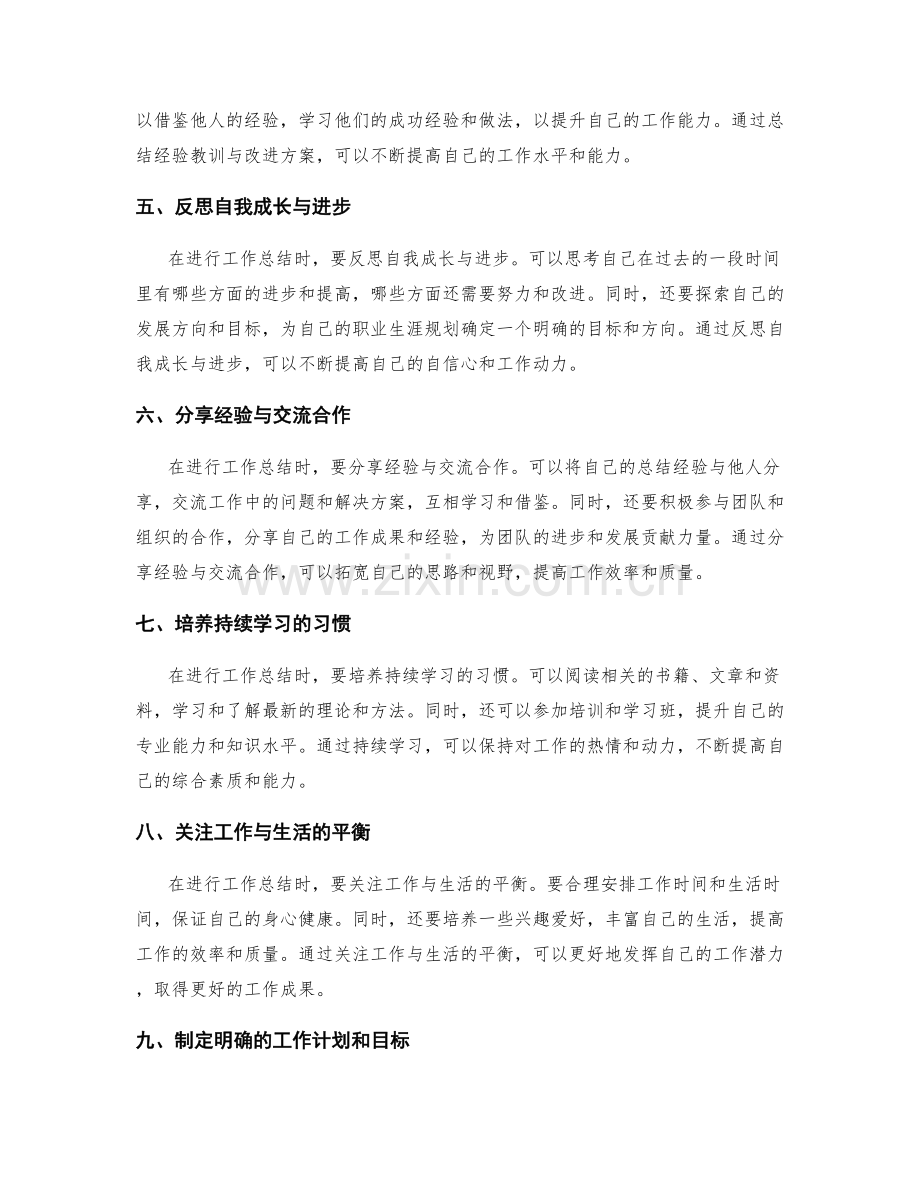 以借鉴他人的经验，学习他们的成功经验和做法，以提升自己的工作能力。通过总结经验教训与改进方案，可以不断提高自己的工作水平和能力。

五、反思自我成长与进步

在进行工作总结时，要反思自我成长与进步。可以思考自己在过去的一段时间里有哪些方面的进步和提高，哪些方面还需要努力和改进。同时，还要探索自己的发展方向和目标，为自己的职业生涯规划确定一个明确的目标和方向。通过反思自我成长与进步，可以不断提高自己的自信心和工作动力。

六、分享经验与交流合作

在进行工作总结时，要分享经验与交流合作。可以将自己的总结经验与他人分享，交流工作中的问题和解决方案，互相学习和借鉴。同时，还要积极参与团队和组织的合作，分享自己的工作成果和经验，为团队的进步和发展贡献力量。通过分享经验与交流合作，可以拓宽自己的思路和视野，提高工作效率和质量。

www.zixin.com.cn

七、培养持续学习的习惯

在进行工作总结时，要培养持续学习的习惯。可以阅读相关的书籍、文章和资料，学习和了解最新的理论和方法。同时，还可以参加培训和学习班，提升自己的专业能力和知识水平。通过持续学习，可以保持对工作的热情和动力，不断提高自己的综合素质和能力。

八、关注工作与生活的平衡

在进行工作总结时，要关注工作与生活的平衡。要合理安排工作时间和生活时间，保证自己的身心健康。同时，还要培养一些兴趣爱好，丰富自己的生活，提高工作的效率和质量。通过关注工作与生活的平衡，可以更好地发挥自己的工作潜力，取得更好的工作成果。

九、制定明确的工作计划和目标